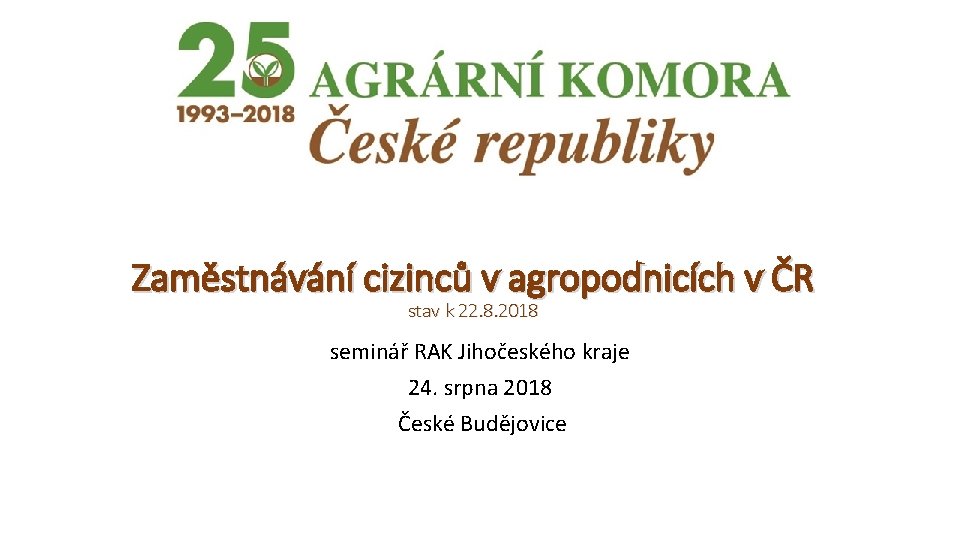 25
1993–2018
AGRÁRNÍ KOMORA
České republiky

Zaměstnávání cizinců v agropodnicích v ČR
stav k 22.8.2018

seminář RAK Jihočeského kraje
24. srpna 2018
České Budějovice